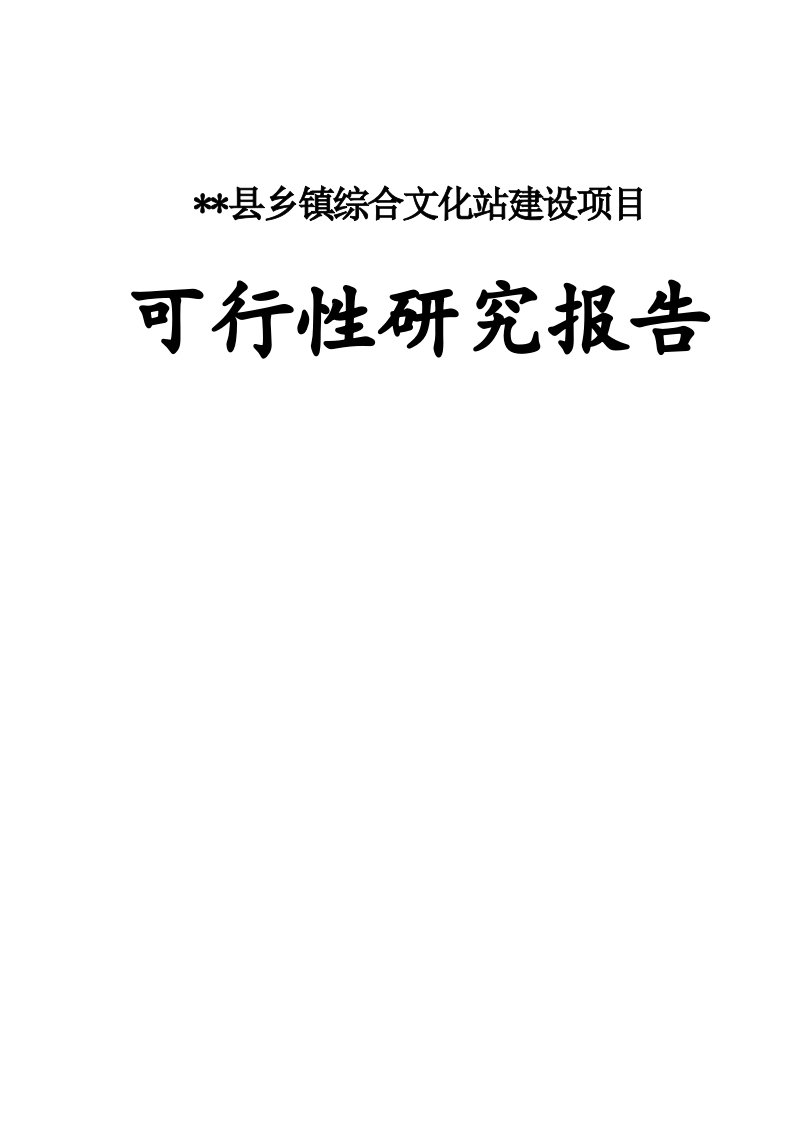 **县乡镇综合文化站建设项目

可行性研究报告